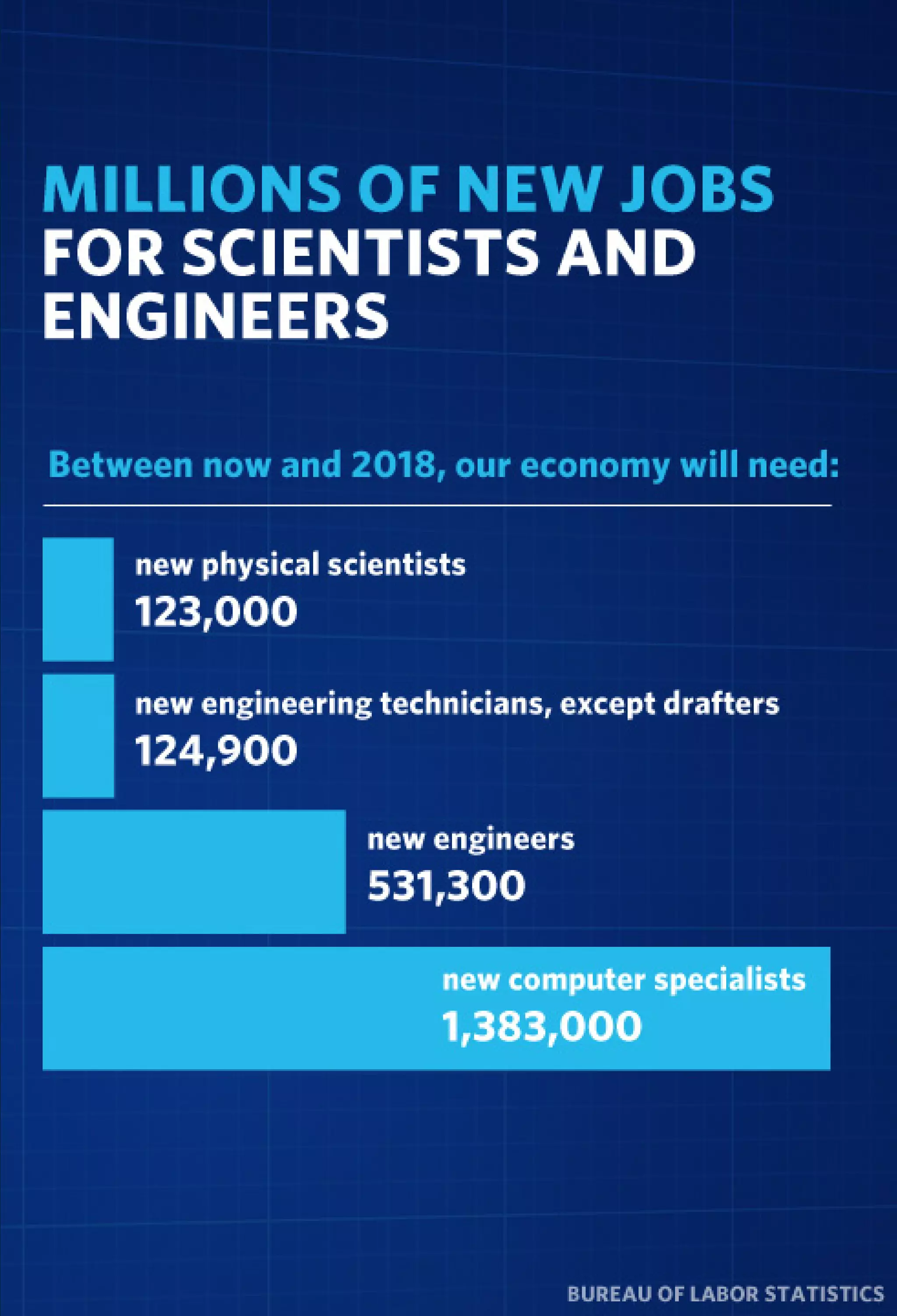 MILLIONS OF NEW JOBS
FOR SCIENTISTS AND ENGINEERS

Between now and 2018, our economy will need:

new physical scientists
123,000

new engineering technicians, except drafters
124,900

new engineers
531,300

new computer specialists
1,383,000

BUREAU OF LABOR STATISTICS